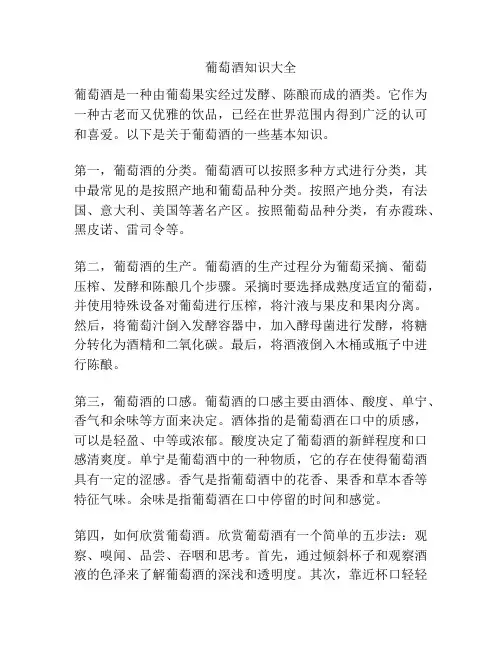 葡萄酒知识大全

葡萄酒是一种由葡萄果实经过发酵、陈酿而成的酒类。它作为一种古老而又优雅的饮品，已经在世界范围内得到广泛的认可和喜爱。以下是关于葡萄酒的一些基本知识。

第一，葡萄酒的分类。葡萄酒可以按照多种方式进行分类，其中最常见的是按照产地和葡萄品种分类。按照产地分类，有法国、意大利、美国等著名产区。按照葡萄品种分类，有赤霞珠、黑皮诺、雷司令等。

第二，葡萄酒的生产。葡萄酒的生产过程分为葡萄采摘、葡萄压榨、发酵和陈酿几个步骤。采摘时要选择成熟度适宜的葡萄，并使用特殊设备对葡萄进行压榨，将汁液与果皮和果肉分离。然后，将葡萄汁倒入发酵容器中，加入酵母菌进行发酵，将糖分转化为酒精和二氧化碳。最后，将酒液倒入木桶或瓶子中进行陈酿。

第三，葡萄酒的口感。葡萄酒的口感主要由酒体、酸度、单宁、香气和余味等方面来决定。酒体指的是葡萄酒在口中的质感，可以是轻盈、中等或浓郁。酸度决定了葡萄酒的新鲜程度和口感清爽度。单宁是葡萄酒中的一种物质，它的存在使得葡萄酒具有一定的涩感。香气是指葡萄酒中的花香、果香和草本香等特征气味。余味是指葡萄酒在口中停留的时间和感觉。

第四，如何欣赏葡萄酒。欣赏葡萄酒有一个简单的五步法：观察、嗅闻、品尝、吞咽和思考。首先，通过倾斜杯子和观察酒液的色泽来了解葡萄酒的深浅和透明度。其次，靠近杯口轻轻